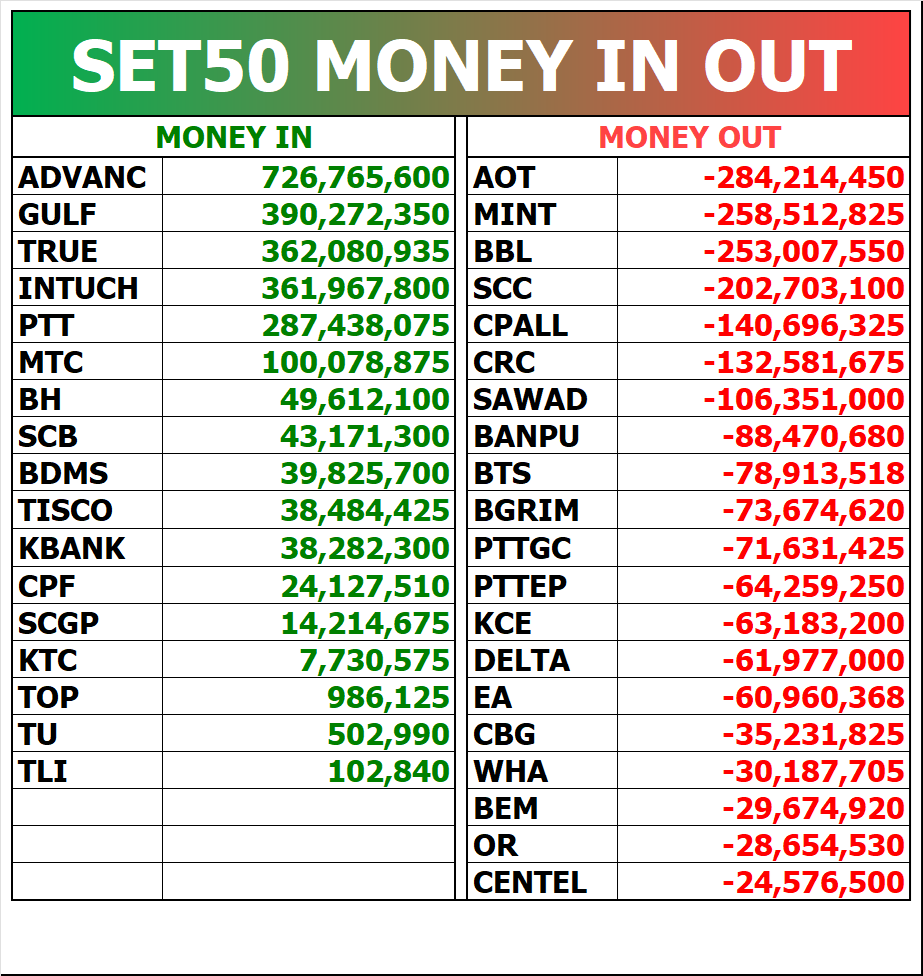 SET50 MONEY IN OUT

| MONEY IN | |
|---|---|
| ADVANC | 726,765,600 |
| GULF | 390,272,350 |
| TRUE | 362,080,935 |
| INTUCH | 361,967,800 |
| PTT | 287,438,075 |
| MTC | 100,078,875 |
| BH | 49,612,100 |
| SCB | 43,171,300 |
| BDMS | 39,825,700 |
| TISCO | 38,484,425 |
| KBANK | 38,282,300 |
| CPF | 24,127,510 |
| SCGP | 14,214,675 |
| KTC | 7,730,575 |
| TOP | 986,125 |
| TU | 502,990 |
| TLI | 102,840 |

| MONEY OUT | |
|---|---|
| AOT | -284,214,450 |
| MINT | -258,512,825 |
| BBL | -253,007,550 |
| SCC | -202,703,100 |
| CPALL | -140,696,325 |
| CRC | -132,581,675 |
| SAWAD | -106,351,000 |
| BANPU | -88,470,680 |
| BTS | -78,913,518 |
| BGRIM | -73,674,620 |
| PTTGC | -71,631,425 |
| PTTEP | -64,259,250 |
| KCE | -63,183,200 |
| DELTA | -61,977,000 |
| EA | -60,960,368 |
| CBG | -35,231,825 |
| WHA | -30,187,705 |
| BEM | -29,674,920 |
| OR | -28,654,530 |
| CENTEL | -24,576,500 |